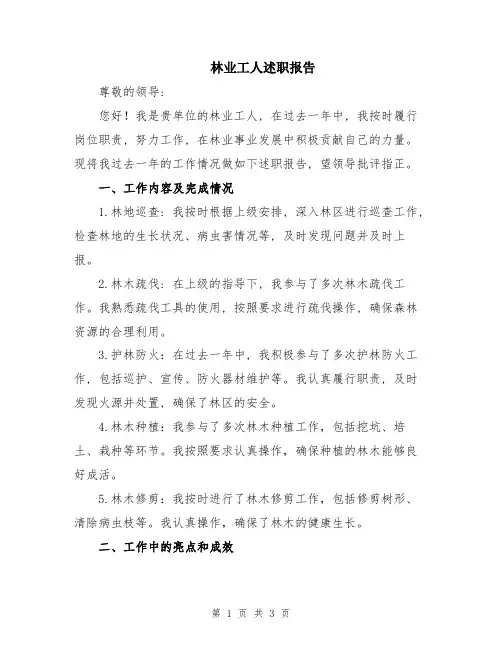 林业工人述职报告

尊敬的领导：

您好！我是贵单位的林业工人，在过去一年中，我按时履行岗位职责，努力工作，在林业事业发展中积极贡献自己的力量。现将我过去一年的工作情况做如下述职报告，望领导批评指正。

一、工作内容及完成情况

1.林地巡查：我按时根据上级安排，深入林区进行巡查工作，检查林地的生长状况、病虫害情况等，及时发现问题并及时上报。

2.林木疏伐：在上级的指导下，我参与了多次林木疏伐工作。我熟悉疏伐工具的使用，按照要求进行疏伐操作，确保森林资源的合理利用。

3.护林防火：在过去一年中，我积极参与了多次护林防火工作，包括巡护、宣传、防火器材维护等。我认真履行职责，及时发现火源并处置，确保了林区的安全。

4.林木种植：我参与了多次林木种植工作，包括挖坑、培土、栽种等环节。我按照要求认真操作，确保种植的林木能够良好成活。

5.林木修剪：我按时进行了林木修剪工作，包括修剪树形、清除病虫枝等。我认真操作，确保了林木的健康生长。

二、工作中的亮点和成效

第 1 页 共 3 页